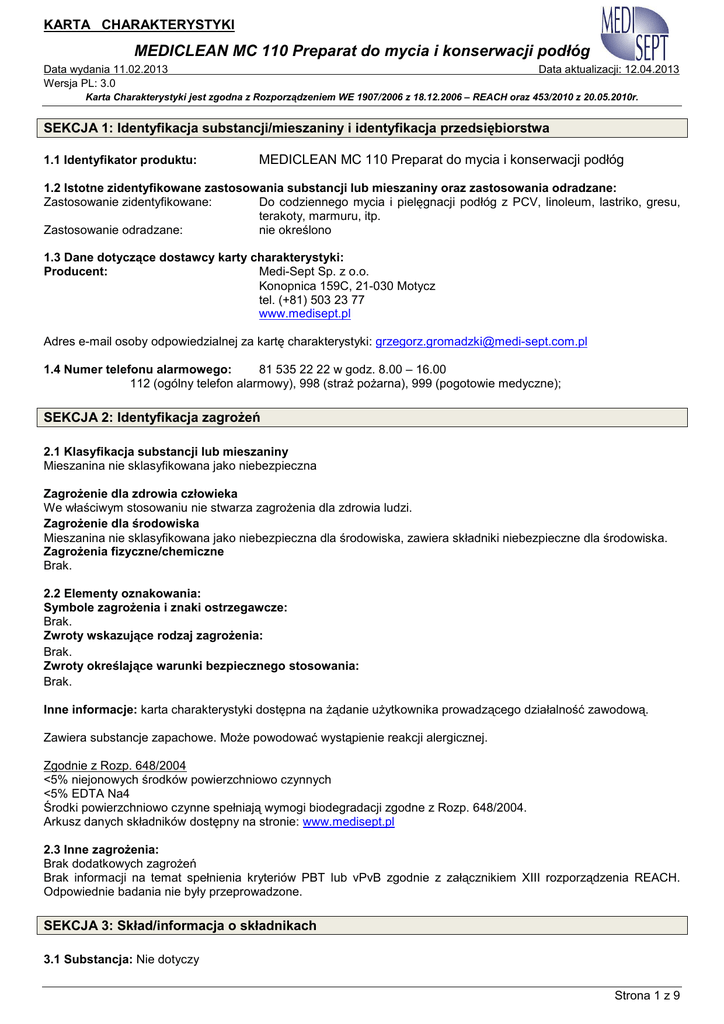 KARTA CHARAKTERYSTYKI

MEDI SEPT

MEDICLEAN MC 110 Preparat do mycia i konserwacji podłóg

Data wydania 11.02.2013 Data aktualizacji: 12.04.2013
Wersja PL: 3.0

Karta Charakterystyki jest zgodna z Rozporządzeniem WE 1907/2006 z 18.12.2006 – REACH oraz 453/2010 z 20.05.2010r.

SEKCJA 1: Identyfikacja substancji/mieszaniny i identyfikacja przedsiębiorstwa

1.1 Identyfikator produktu: MEDICLEAN MC 110 Preparat do mycia i konserwacji podłóg

1.2 Istotne zidentyfikowane zastosowania substancji lub mieszaniny oraz zastosowania odradzane:
Zastosowanie zidentyfikowane: Do codziennego mycia i pielęgnacji podłóg z PCV, linoleum, lastriko, gresu, terakoty, marmuru, itp.
Zastosowanie odradzane: nie określono

1.3 Dane dotyczące dostawcy karty charakterystyki:
Producent: Medi-Sept Sp. z o.o.
Konopnica 159C, 21-030 Motycz
tel. (+81) 503 23 77
www.medisept.pl

Adres e-mail osoby odpowiedzialnej za kartę charakterystyki: grzegorz.gromadzki@medi-sept.com.pl

1.4 Numer telefonu alarmowego: 81 535 22 22 w godz. 8.00 – 16.00
112 (ogólny telefon alarmowy), 998 (straż pożarna), 999 (pogotowie medyczne);

SEKCJA 2: Identyfikacja zagrożeń

2.1 Klasyfikacja substancji lub mieszaniny
Mieszanina nie sklasyfikowana jako niebezpieczna

Zagrożenie dla zdrowia człowieka
We właściwym stosowaniu nie stwarza zagrożenia dla zdrowia ludzi.
Zagrożenie dla środowiska
Mieszanina nie sklasyfikowana jako niebezpieczna dla środowiska, zawiera składniki niebezpieczne dla środowiska.
Zagrożenia fizyczne/chemiczne
Brak.

2.2 Elementy oznakowania:
Symbole zagrożenia i znaki ostrzegawcze:
Brak.
Zwroty wskazujące rodzaj zagrożenia:
Brak.
Zwroty określające warunki bezpiecznego stosowania:
Brak.

Inne informacje: karta charakterystyki dostępna na żądanie użytkownika prowadzącego działalność zawodową.

Zawiera substancje zapachowe. Może powodować wystąpienie reakcji alergicznej.

Zgodnie z Rozp. 648/2004
<5% niejonowych środków powierzchniowo czynnych
<5% EDTA Na4
Środki powierzchniowo czynne spełniają wymogi biodegradacji zgodne z Rozp. 648/2004.
Arkusz danych składników dostępny na stronie: www.medisept.pl

2.3 Inne zagrożenia:
Brak dodatkowych zagrożeń
Brak informacji na temat spełnienia kryteriów PBT lub vPvB zgodnie z załącznikiem XIII rozporządzenia REACH. Odpowiednie badania nie były przeprowadzone.

SEKCJA 3: Skład/informacja o składnikach

3.1 Substancja: Nie dotyczy

Strona 1 z 9